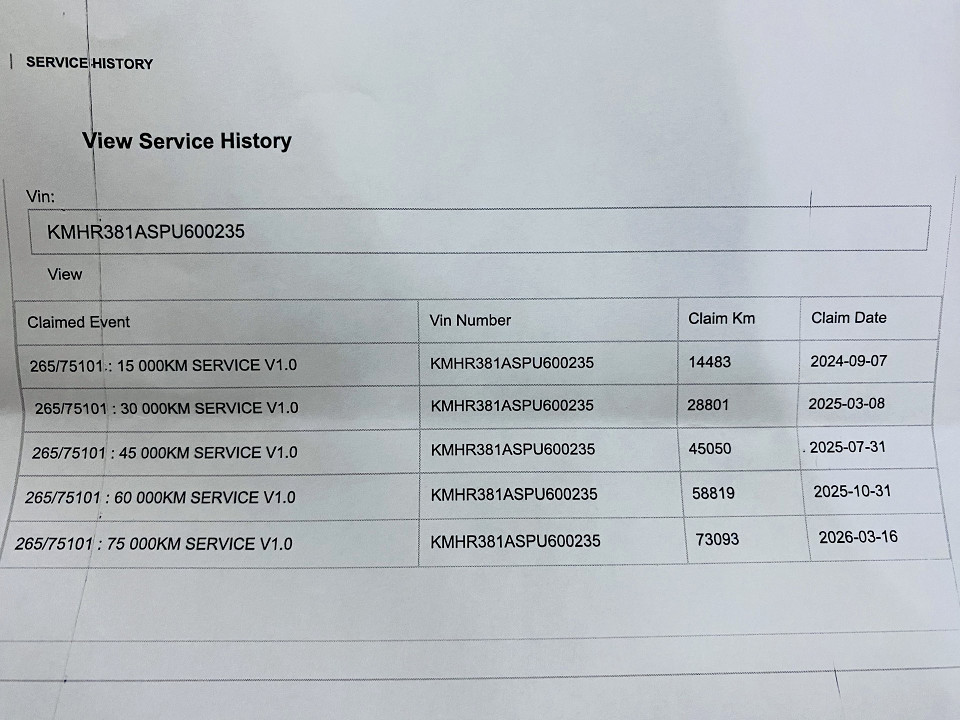 SERVICE HISTORY

View Service History

Vin:

KMHR381ASPU600235

View

| Claimed Event | Vin Number | Claim Km | Claim Date |
|---|---|---|---|
| 265/75101 : 15 000KM SERVICE V1.0 | KMHR381ASPU600235 | 14483 | 2024-09-07 |
| 265/75101 : 30 000KM SERVICE V1.0 | KMHR381ASPU600235 | 28801 | 2025-03-08 |
| 265/75101 : 45 000KM SERVICE V1.0 | KMHR381ASPU600235 | 45050 | 2025-07-31 |
| 265/75101 : 60 000KM SERVICE V1.0 | KMHR381ASPU600235 | 58819 | 2025-10-31 |
| 265/75101 : 75 000KM SERVICE V1.0 | KMHR381ASPU600235 | 73093 | 2026-03-16 |